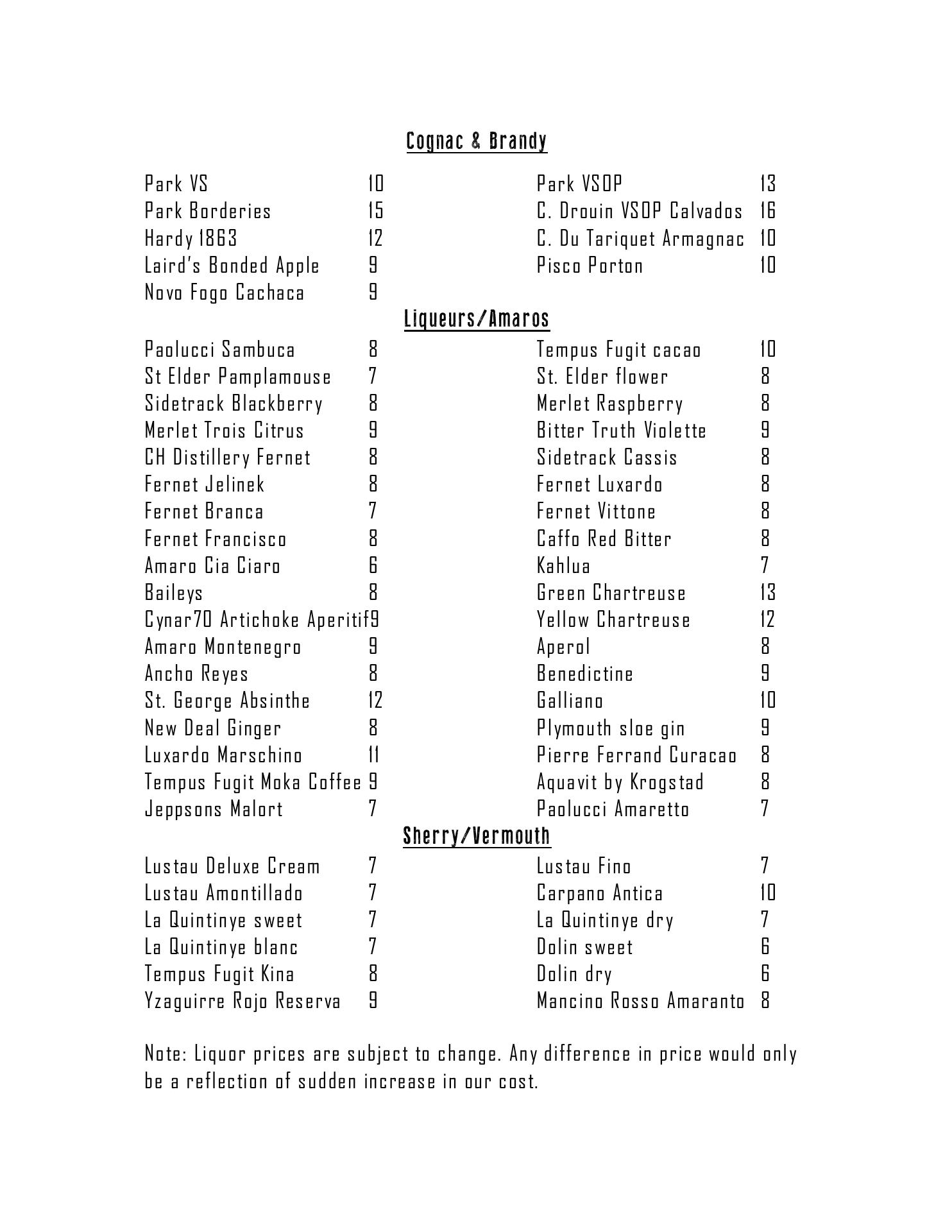 Cognac & Brandy

Park VS 10
Park Borderies 15
Hardy 1863 12
Laird's Bonded Apple 9
Novo Fogo Cachaca 9

Park VSOP 13
C. Drouin VSOP Calvados 16
C. Du Tariquet Armagnac 10
Pisco Porton 10

Liqueurs/Amaros

Paolucci Sambuca 8
St Elder Pamplamouse 7
Sidetrack Blackberry 8
Merlet Trois Citrus 9
CH Distillery Fernet 8
Fernet Jelinek 8
Fernet Branca 7
Fernet Francisco 8
Amaro Cia Ciaro 6
Baileys 8
Cynar70 Artichoke Aperitif9
Amaro Montenegro 9
Ancho Reyes 8
St. George Absinthe 12
New Deal Ginger 8
Luxardo Marschino 11
Tempus Fugit Moka Coffee 9
Jeppsons Malort 7

Tempus Fugit cacao 10
St. Elder flower 8
Merlet Raspberry 8
Bitter Truth Violette 9
Sidetrack Cassis 8
Fernet Luxardo 8
Fernet Vittone 8
Caffo Red Bitter 8
Kahlua 7
Green Chartreuse 13
Yellow Chartreuse 12
Aperol 8
Benedictine 9
Galliano 10
Plymouth sloe gin 9
Pierre Ferrand Curacao 8
Aquavit by Krogstad 8
Paolucci Amaretto 7

Sherry/Vermouth

Lustau Deluxe Cream 7
Lustau Amontillado 7
La Quintinye sweet 7
La Quintinye blanc 7
Tempus Fugit Kina 8
Yzaguirre Rojo Reserva 9

Lustau Fino 7
Carpano Antica 10
La Quintinye dry 7
Dolin sweet 6
Dolin dry 6
Mancino Rosso Amaranto 8

Note: Liquor prices are subject to change. Any difference in price would only be a reflection of sudden increase in our cost.